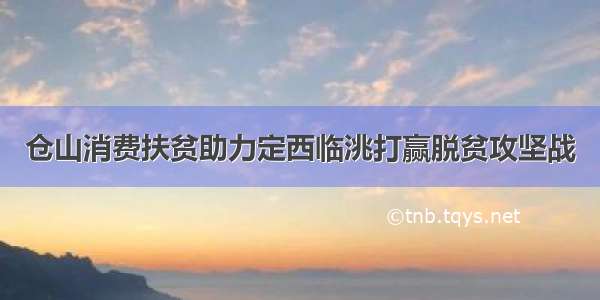 仓山消费扶贫助力定西临洮打赢脱贫攻坚战

©tnb.tqys.net